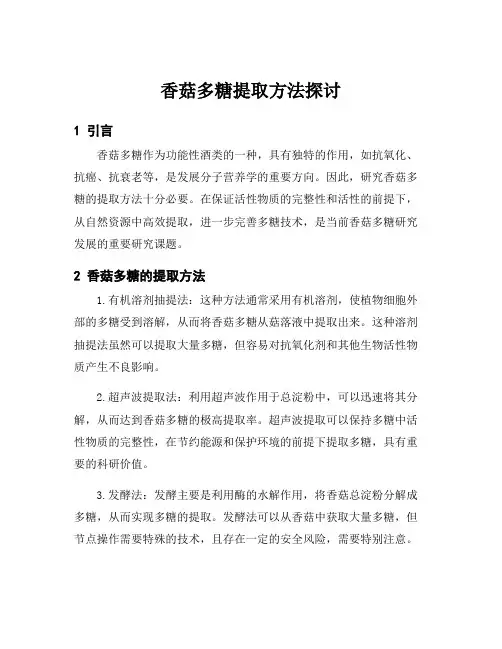 香菇多糖提取方法探讨

1 引言

香菇多糖作为功能性酒类的一种，具有独特的作用，如抗氧化、抗癌、抗衰老等，是发展分子营养学的重要方向。因此，研究香菇多糖的提取方法十分必要。在保证活性物质的完整性和活性的前提下，从自然资源中高效提取，进一步完善多糖技术，是当前香菇多糖研究发展的重要研究课题。

2 香菇多糖的提取方法

1.有机溶剂抽提法：这种方法通常采用有机溶剂，使植物细胞外部的多糖受到溶解，从而将香菇多糖从菇落液中提取出来。这种溶剂抽提法虽然可以提取大量多糖，但容易对抗氧化剂和其他生物活性物质产生不良影响。

2.超声波提取法：利用超声波作用于总淀粉中，可以迅速将其分解，从而达到香菇多糖的极高提取率。超声波提取可以保持多糖中活性物质的完整性，在节约能源和保护环境的前提下提取多糖，具有重要的科研价值。

3.发酵法：发酵主要是利用酶的水解作用，将香菇总淀粉分解成多糖，从而实现多糖的提取。发酵法可以从香菇中获取大量多糖，但节点操作需要特殊的技术，且存在一定的安全风险，需要特别注意。